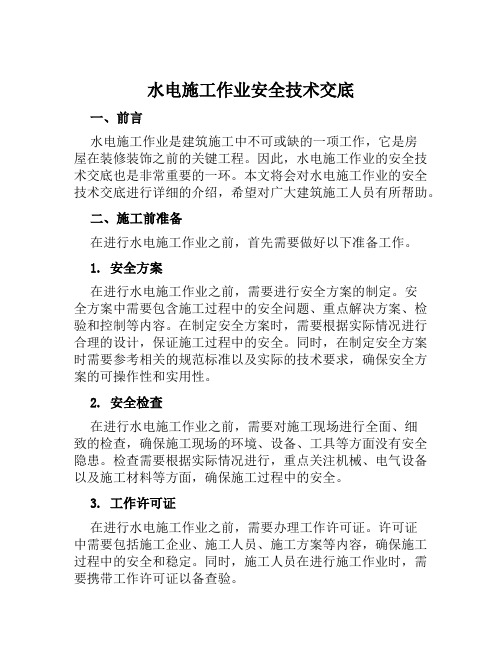 水电施工作业安全技术交底

一、前言

水电施工作业是建筑施工中不可或缺的一项工作，它是房屋在装修装饰之前的关键工程。因此，水电施工作业的安全技术交底也是非常重要的一环。本文将会对水电施工作业的安全技术交底进行详细的介绍，希望对广大建筑施工人员有所帮助。

二、施工前准备

在进行水电施工作业之前，首先需要做好以下准备工作。

1. 安全方案

在进行水电施工作业之前，需要进行安全方案的制定。安全方案中需要包含施工过程中的安全问题、重点解决方案、检验和控制等内容。在制定安全方案时，需要根据实际情况进行合理的设计，保证施工过程中的安全。同时，在制定安全方案时需要参考相关的规范标准以及实际的技术要求，确保安全方案的可操作性和实用性。

2. 安全检查

在进行水电施工作业之前，需要对施工现场进行全面、细致的检查，确保施工现场的环境、设备、工具等方面没有安全隐患。检查需要根据实际情况进行，重点关注机械、电气设备以及施工材料等方面，确保施工过程中的安全。

3. 工作许可证

在进行水电施工作业之前，需要办理工作许可证。许可证中需要包括施工企业、施工人员、施工方案等内容，确保施工过程中的安全和稳定。同时，施工人员在进行施工作业时，需要携带工作许可证以备查验。